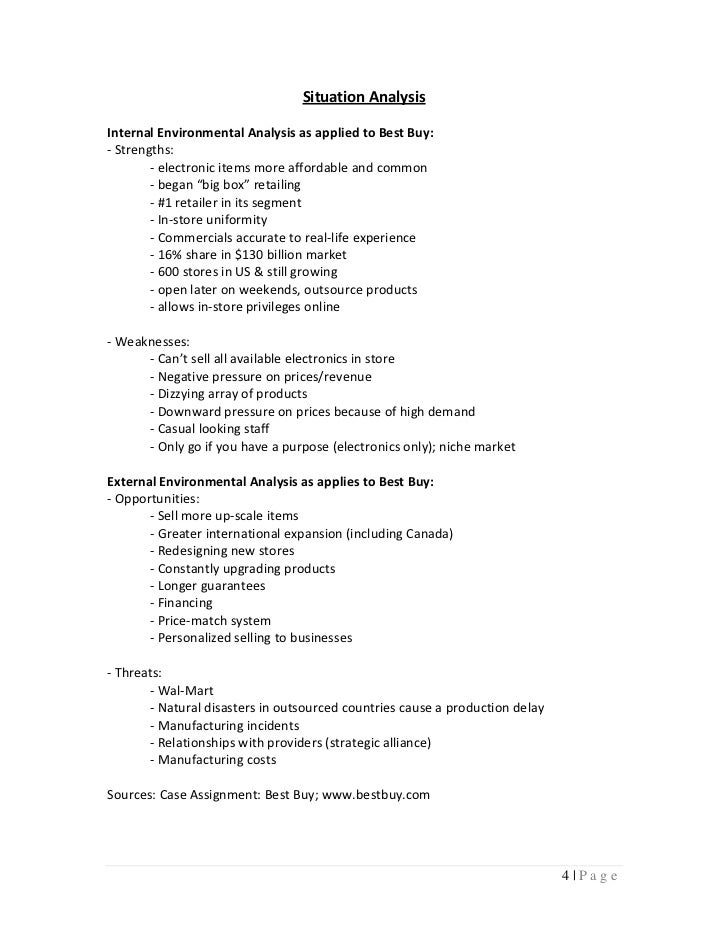 Situation Analysis

Internal Environmental Analysis as applied to Best Buy:
- Strengths:
- electronic items more affordable and common
- began "big box" retailing
- #1 retailer in its segment
- In-store uniformity
- Commercials accurate to real-life experience
- 16% share in \$130 billion market
- 600 stores in US & still growing
- open later on weekends, outsource products
- allows in-store privileges online

- Weaknesses:
- Can't sell all available electronics in store
- Negative pressure on prices/revenue
- Dizzying array of products
- Downward pressure on prices because of high demand
- Casual looking staff
- Only go if you have a purpose (electronics only); niche market

External Environmental Analysis as applies to Best Buy:
- Opportunities:
- Sell more up-scale items
- Greater international expansion (including Canada)
- Redesigning new stores
- Constantly upgrading products
- Longer guarantees
- Financing
- Price-match system
- Personalized selling to businesses

- Threats:
- Wal-Mart
- Natural disasters in outsourced countries cause a production delay
- Manufacturing incidents
- Relationships with providers (strategic alliance)
- Manufacturing costs

Sources: Case Assignment: Best Buy; www.bestbuy.com

4 | P a g e